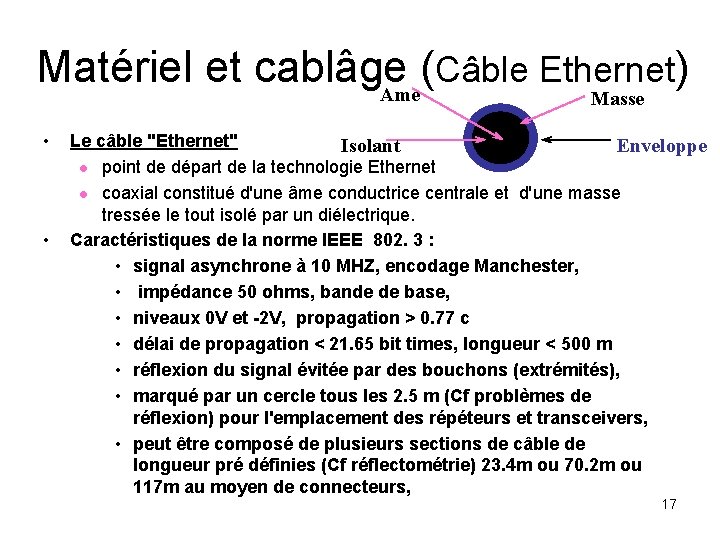 Matériel et cablâge (Câble Ethernet)

Ame
Masse
Isolant
Enveloppe

• Le câble "Ethernet"
  • point de départ de la technologie Ethernet
  • coaxial constitué d'une âme conductrice centrale et d'une masse tressée le tout isolé par un diélectrique.
• Caractéristiques de la norme IEEE 802. 3 :
  • signal asynchrone à 10 MHZ, encodage Manchester,
  • impédance 50 ohms, bande de base,
  • niveaux 0V et -2V, propagation > 0.77 c
  • délai de propagation < 21.65 bit times, longueur < 500 m
  • réflexion du signal évitée par des bouchons (extrémités),
  • marqué par un cercle tous les 2.5 m (Cf problèmes de réflexion) pour l'emplacement des répéteurs et transceivers,
  • peut être composé de plusieurs sections de câble de longueur pré définies (Cf réflectométrie) 23.4m ou 70.2m ou 117m au moyen de connecteurs,

17